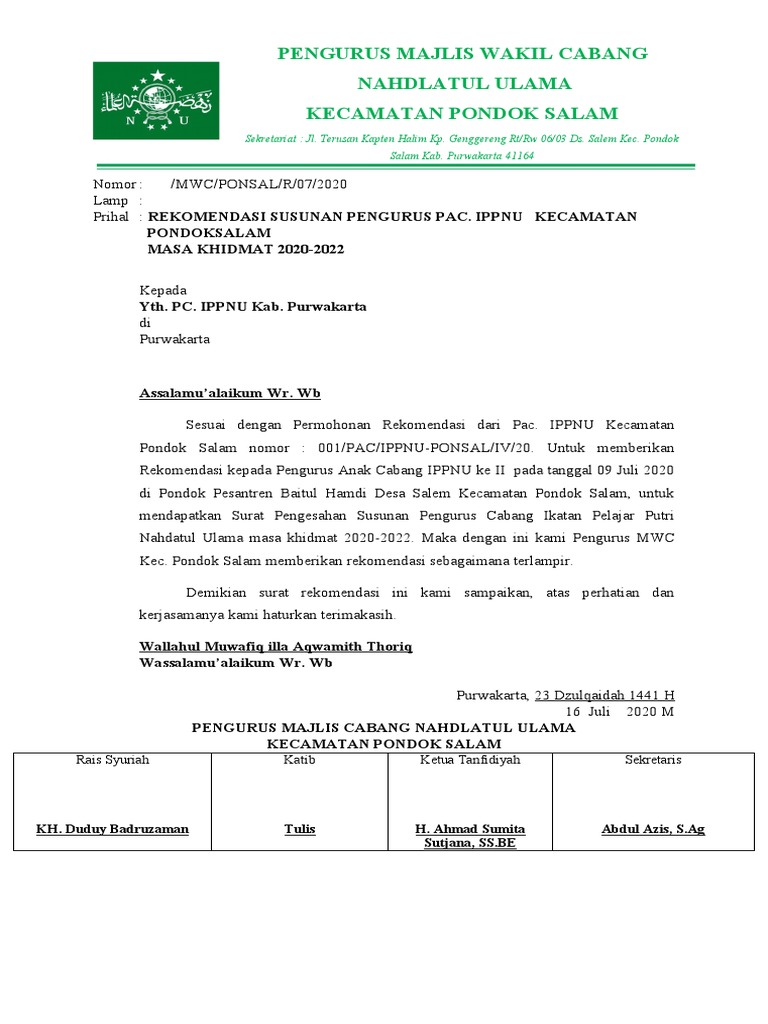 N U

PENGURUS MAJLIS WAKIL CABANG
NAHDLATUL ULAMA
KECAMATAN PONDOK SALAM

Sekretariat : Jl. Terusan Kapten Halim Kp. Genggereng Rt/Rw 06/03 Ds. Salem Kec. Pondok Salam Kab. Purwakarta 41164

Nomor : /MWC/PONSAL/R/07/2020
Lamp :
Prihal : REKOMENDASI SUSUNAN PENGURUS PAC. IPPNU KECAMATAN PONDOKSALAM
MASA KHIDMAT 2020-2022

Kepada
Yth. PC. IPPNU Kab. Purwakarta
di
Purwakarta

Assalamu'alaikum Wr. Wb

Sesuai dengan Permohonan Rekomendasi dari Pac. IPPNU Kecamatan Pondok Salam nomor : 001/PAC/IPPNU-PONSAL/IV/20. Untuk memberikan Rekomendasi kepada Pengurus Anak Cabang IPPNU ke II pada tanggal 09 Juli 2020 di Pondok Pesantren Baitul Hamdi Desa Salem Kecamatan Pondok Salam, untuk mendapatkan Surat Pengesahan Susunan Pengurus Cabang Ikatan Pelajar Putri Nahdatul Ulama masa khidmat 2020-2022. Maka dengan ini kami Pengurus MWC Kec. Pondok Salam memberikan rekomendasi sebagaimana terlampir.

Demikian surat rekomendasi ini kami sampaikan, atas perhatian dan kerjasamanya kami haturkan terimakasih.

Wallahul Muwafiq illa Aqwamith Thoriq
Wassalamu'alaikum Wr. Wb

Purwakarta, 23 Dzulqaidah 1441 H
16 Juli 2020 M

PENGURUS MAJLIS CABANG NAHDLATUL ULAMA
KECAMATAN PONDOK SALAM

| Rais Syuriah | Katib | Ketua Tanfidiyah | Sekretaris |
|---|---|---|---|
| KH. Duduy Badruzaman | Tulis | H. Ahmad Sumita Sutjana, SS.BE | Abdul Azis, S.Ag |